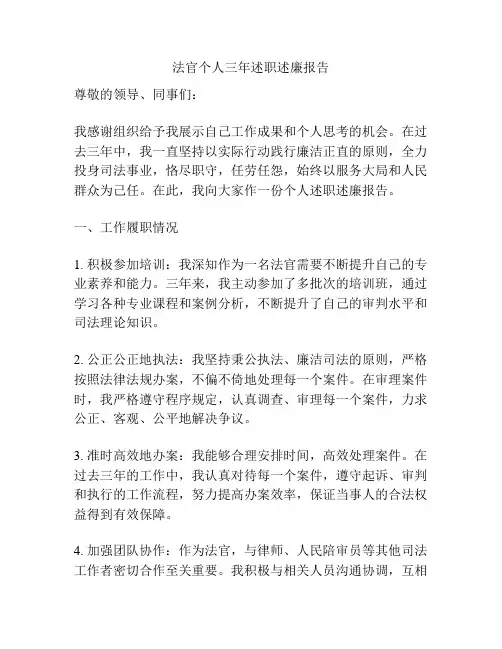 法官个人三年述职述廉报告

尊敬的领导、同事们：

我感谢组织给予我展示自己工作成果和个人思考的机会。在过去三年中，我一直坚持以实际行动践行廉洁正直的原则，全力投身司法事业，恪尽职守，任劳任怨，始终以服务大局和人民群众为己任。在此，我向大家作一份个人述职述廉报告。

一、工作履职情况

1. 积极参加培训：我深知作为一名法官需要不断提升自己的专业素养和能力。三年来，我主动参加了多批次的培训班，通过学习各种专业课程和案例分析，不断提升了自己的审判水平和司法理论知识。

2. 公正公正地执法：我坚持秉公执法、廉洁司法的原则，严格按照法律法规办案，不偏不倚地处理每一个案件。在审理案件时，我严格遵守程序规定，认真调查、审理每一个案件，力求公正、客观、公平地解决争议。

3. 准时高效地办案：我能够合理安排时间，高效处理案件。在过去三年的工作中，我认真对待每一个案件，遵守起诉、审判和执行的工作流程，努力提高办案效率，保证当事人的合法权益得到有效保障。

4. 加强团队协作：作为法官，与律师、人民陪审员等其他司法工作者密切合作至关重要。我积极与相关人员沟通协调，互相